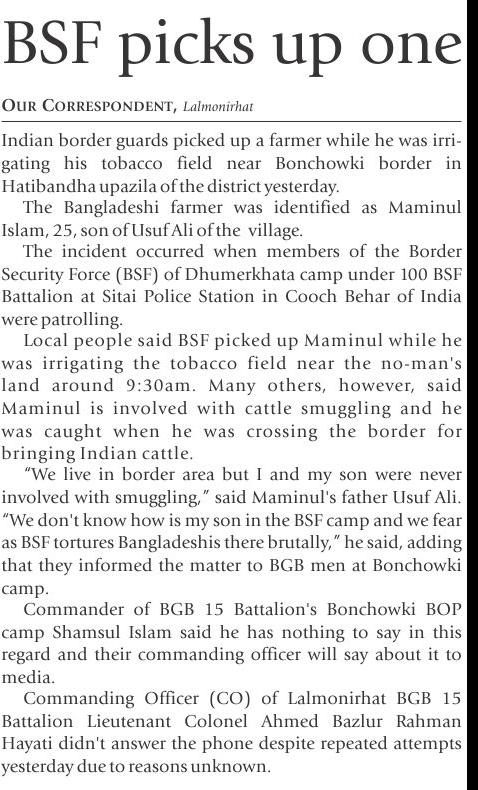 BSF picks up one

OUR CORRESPONDENT, Lalmonirhat

Indian border guards picked up a farmer while he was irrigating his tobacco field near Bonchowki border in Hatibandha upazila of the district yesterday.

The Bangladeshi farmer was identified as Maminul Islam, 25, son of Usuf Ali of the village.

The incident occurred when members of the Border Security Force (BSF) of Dhumerkhata camp under 100 BSF Battalion at Sitai Police Station in Cooch Behar of India were patrolling.

Local people said BSF picked up Maminul while he was irrigating the tobacco field near the no-man's land around 9:30am. Many others, however, said Maminul is involved with cattle smuggling and he was caught when he was crossing the border for bringing Indian cattle.

"We live in border area but I and my son were never involved with smuggling," said Maminul's father Usuf Ali. "We don't know how is my son in the BSF camp and we fear as BSF tortures Bangladeshis there brutally," he said, adding that they informed the matter to BGB men at Bonchowki camp.

Commander of BGB 15 Battalion's Bonchowki BOP camp Shamsul Islam said he has nothing to say in this regard and their commanding officer will say about it to media.

Commanding Officer (CO) of Lalmonirhat BGB 15 Battalion Lieutenant Colonel Ahmed Bazlur Rahman Hayati didn't answer the phone despite repeated attempts yesterday due to reasons unknown.